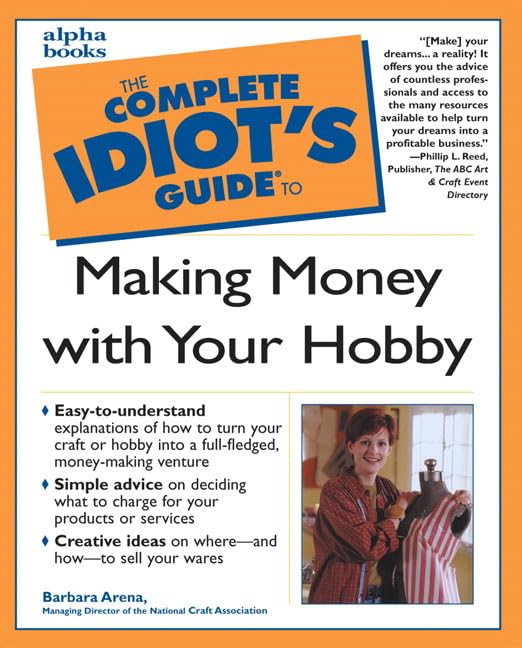 alpha
books

THE
COMPLETE
IDIOT'S
GUIDE® TO

"[Make] your dreams... a reality! It offers you the advice of countless professionals and access to the many resources available to help turn your dreams into a profitable business."
—Phillip L. Reed, Publisher, The ABC Art & Craft Event Directory

Making Money with Your Hobby

♦ Easy-to-understand explanations of how to turn your craft or hobby into a full-fledged, money-making venture

♦ Simple advice on deciding what to charge for your products or services

♦ Creative ideas on where—and how—to sell your wares

Barbara Arena,
Managing Director of the National Craft Association